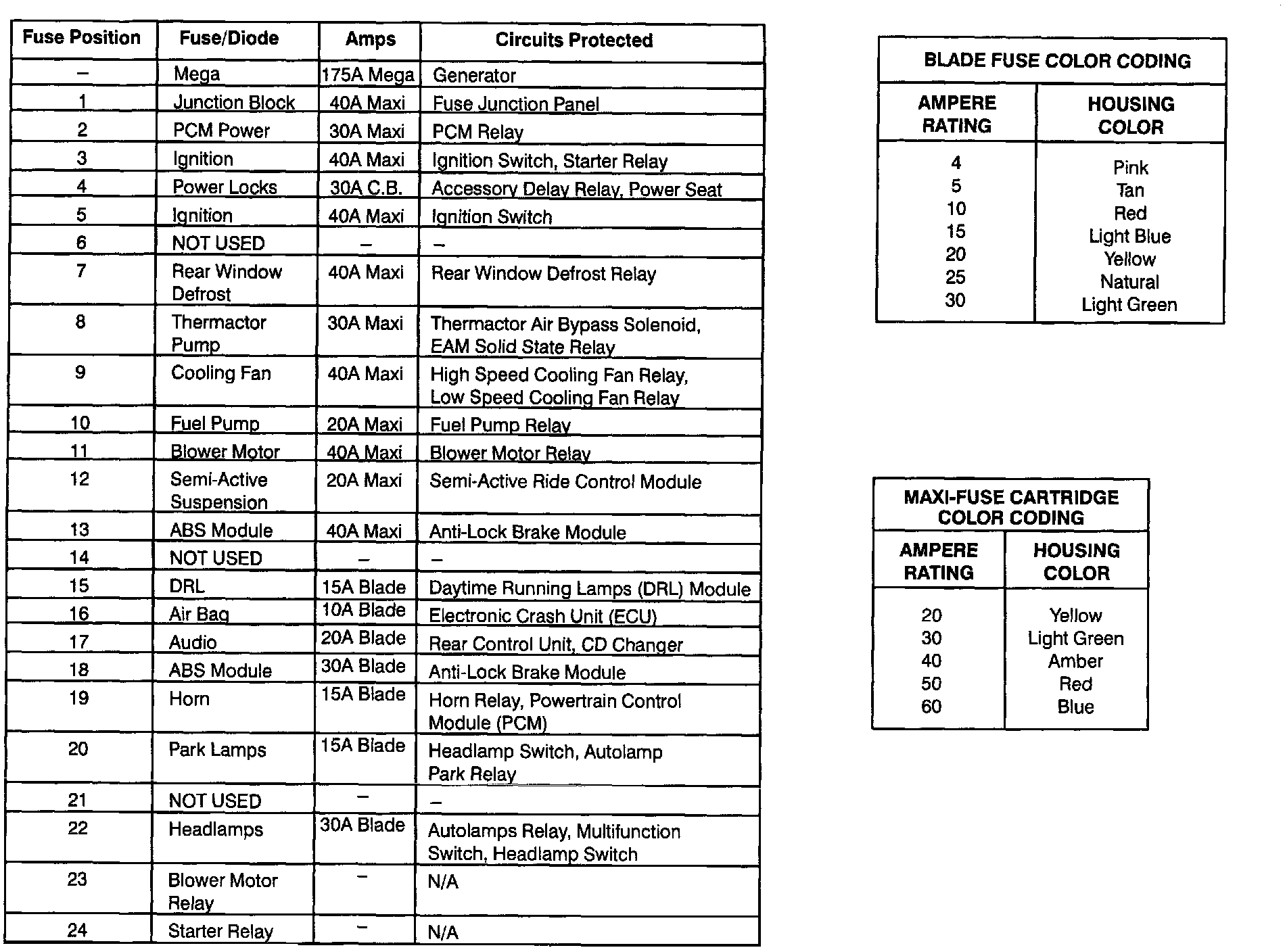 | Fuse Position | Fuse/Diode | Amps | Circuits Protected |
|---|---|---|---|
| – | Mega | 175A Mega | Generator |
| 1 | Junction Block | 40A Maxi | Fuse Junction Panel |
| 2 | PCM Power | 30A Maxi | PCM Relay |
| 3 | Ignition | 40A Maxi | Ignition Switch, Starter Relay |
| 4 | Power Locks | 30A C.B. | Accessory Delay Relay, Power Seat |
| 5 | Ignition | 40A Maxi | Ignition Switch |
| 6 | NOT USED | – | – |
| 7 | Rear Window Defrost | 40A Maxi | Rear Window Defrost Relay |
| 8 | Thermactor Pump | 30A Maxi | Thermactor Air Bypass Solenoid, EAM Solid State Relay |
| 9 | Cooling Fan | 40A Maxi | High Speed Cooling Fan Relay, Low Speed Cooling Fan Relay |
| 10 | Fuel Pump | 20A Maxi | Fuel Pump Relay |
| 11 | Blower Motor | 40A Maxi | Blower Motor Relay |
| 12 | Semi-Active Suspension | 20A Maxi | Semi-Active Ride Control Module |
| 13 | ABS Module | 40A Maxi | Anti-Lock Brake Module |
| 14 | NOT USED | – | – |
| 15 | DRL | 15A Blade | Daytime Running Lamps (DRL) Module |
| 16 | Air Bag | 10A Blade | Electronic Crash Unit (ECU) |
| 17 | Audio | 20A Blade | Rear Control Unit, CD Changer |
| 18 | ABS Module | 30A Blade | Anti-Lock Brake Module |
| 19 | Horn | 15A Blade | Horn Relay, Powertrain Control Module (PCM) |
| 20 | Park Lamps | 15A Blade | Headlamp Switch, Autolamp Park Relay |
| 21 | NOT USED | – | – |
| 22 | Headlamps | 30A Blade | Autolamps Relay, Multifunction Switch, Headlamp Switch |
| 23 | Blower Motor Relay | – | N/A |
| 24 | Starter Relay | – | N/A |

BLADE FUSE COLOR CODING

| AMPERE RATING | HOUSING COLOR |
|---|---|
| 4 | Pink |
| 5 | Tan |
| 10 | Red |
| 15 | Light Blue |
| 20 | Yellow |
| 25 | Natural |
| 30 | Light Green |

MAXI-FUSE CARTRIDGE COLOR CODING

| AMPERE RATING | HOUSING COLOR |
|---|---|
| 20 | Yellow |
| 30 | Light Green |
| 40 | Amber |
| 50 | Red |
| 60 | Blue |